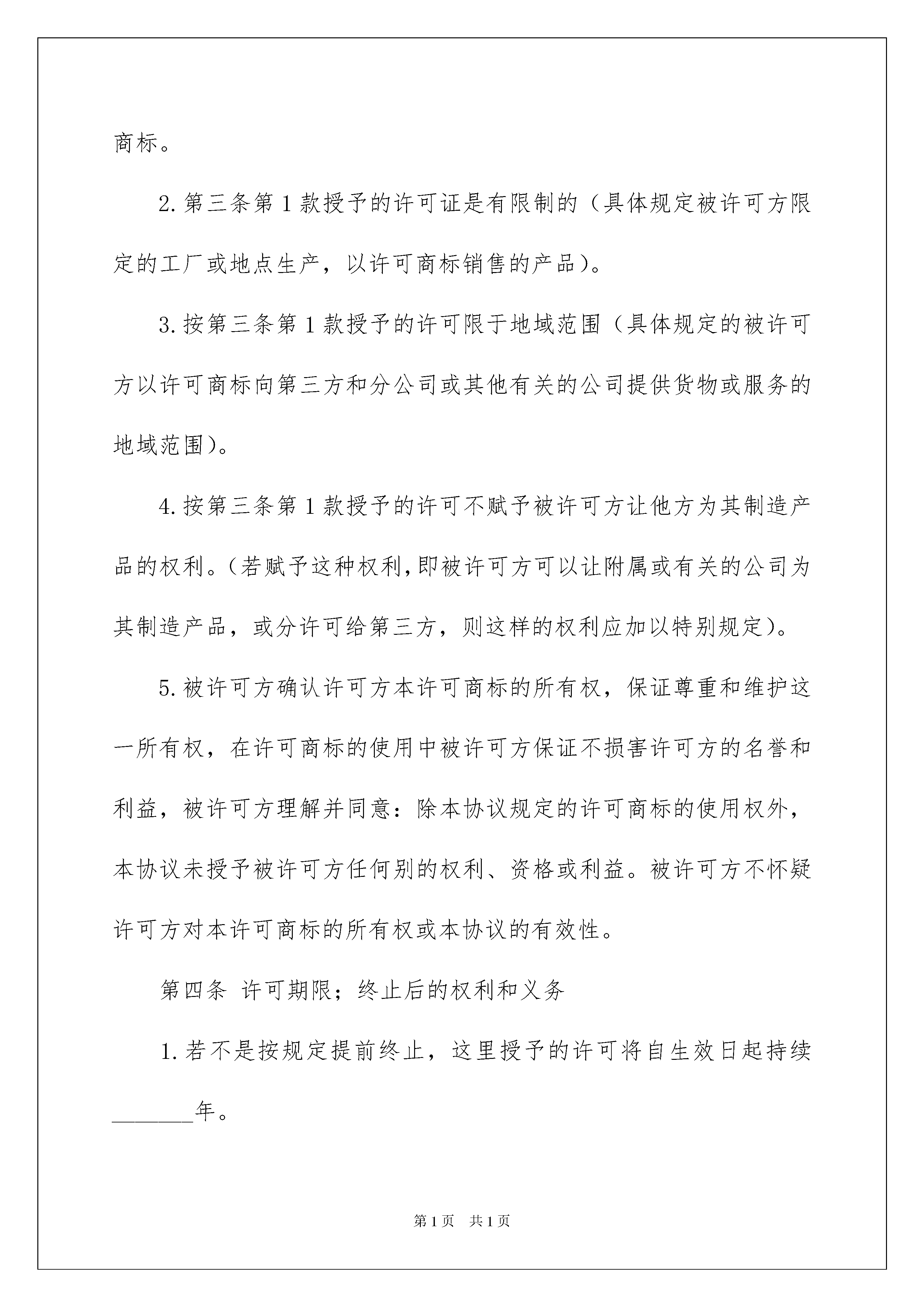 商标。

2.第三条第1款授予的许可证是有限制的（具体规定被许可方限定的工厂或地点生产，以许可商标销售的产品）。

3.按第三条第1款授予的许可限于地域范围（具体规定的被许可方以许可商标向第三方和分公司或其他有关的公司提供货物或服务的地域范围）。

4.按第三条第1款授予的许可不赋予被许可方让他方为其制造产品的权利。（若赋予这种权利,即被许可方可以让附属或有关的公司为其制造产品，或分许可给第三方，则这样的权利应加以特别规定）。

5.被许可方确认许可方本许可商标的所有权，保证尊重和维护这一所有权，在许可商标的使用中被许可方保证不损害许可方的名誉和利益，被许可方理解并同意：除本协议规定的许可商标的使用权外，本协议未授予被许可方任何别的权利、资格或利益。被许可方不怀疑许可方对本许可商标的所有权或本协议的有效性。

第四条 许可期限；终止后的权利和义务

1.若不是按规定提前终止，这里授予的许可将自生效日起持续________年。

第1页 共1页